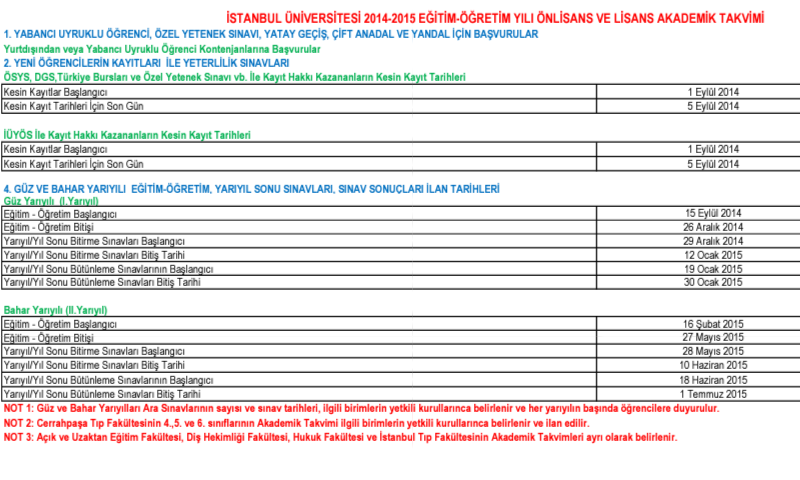 İSTANBUL ÜNİVERSİTESİ 2014-2015 EĞİTİM-ÖĞRETİM YILI ÖNLİSANS VE LİSANS AKADEMİK TAKVİMİ

1. YABANCI UYRUKLU ÖĞRENCİ, ÖZEL YETENEK SINAVI, YATAY GEÇİŞ, ÇİFT ANADAL VE YANDAL İÇİN BAŞVURULAR

Yurtdışından veya Yabancı Uyruklu Öğrenci Kontenjanlarına Başvurular

2. YENİ ÖĞRENCİLERİN KAYITLARI İLE YETERLİLİK SINAVLARI

ÖSYS, DGS,Türkiye Bursları ve Özel Yetenek Sınavı vb. İle Kayıt Hakkı Kazananların Kesin Kayıt Tarihleri

| Kesin Kayıtlar Başlangıcı | 1 Eylül 2014 |
|---|---|
| Kesin Kayıt Tarihleri İçin Son Gün | 5 Eylül 2014 |

İÜYÖS İle Kayıt Hakkı Kazananların Kesin Kayıt Tarihleri

| Kesin Kayıtlar Başlangıcı | 1 Eylül 2014 |
|---|---|
| Kesin Kayıt Tarihleri İçin Son Gün | 5 Eylül 2014 |

4. GÜZ VE BAHAR YARIYILI EĞİTİM-ÖĞRETİM, YARIYIL SONU SINAVLARI, SINAV SONUÇLARI İLAN TARİHLERİ

Güz Yarıyılı (I.Yarıyıl)

| Eğitim - Öğretim Başlangıcı | 15 Eylül 2014 |
|---|---|
| Eğitim - Öğretim Bitişi | 26 Aralık 2014 |
| Yarıyıl/Yıl Sonu Bitirme Sınavları Başlangıcı | 29 Aralık 2014 |
| Yarıyıl/Yıl Sonu Bitirme Sınavları Bitiş Tarihi | 12 Ocak 2015 |
| Yarıyıl/Yıl Sonu Bütünleme Sınavlarının Başlangıcı | 19 Ocak 2015 |
| Yarıyıl/Yıl Sonu Bütünleme Sınavları Bitiş Tarihi | 30 Ocak 2015 |

Bahar Yarıyılı (II.Yarıyıl)

| Eğitim - Öğretim Başlangıcı | 16 Şubat 2015 |
|---|---|
| Eğitim - Öğretim Bitişi | 27 Mayıs 2015 |
| Yarıyıl/Yıl Sonu Bitirme Sınavları Başlangıcı | 28 Mayıs 2015 |
| Yarıyıl/Yıl Sonu Bitirme Sınavları Bitiş Tarihi | 10 Haziran 2015 |
| Yarıyıl/Yıl Sonu Bütünleme Sınavlarının Başlangıcı | 18 Haziran 2015 |
| Yarıyıl/Yıl Sonu Bütünleme Sınavları Bitiş Tarihi | 1 Temmuz 2015 |

NOT 1: Güz ve Bahar Yarıyılları Ara Sınavlarının sayısı ve sınav tarihleri, ilgili birimlerin yetkili kurullarınca belirlenir ve her yarıyılın başında öğrencilere duyurulur.

NOT 2: Cerrahpaşa Tıp Fakültesinin 4.,5. ve 6. sınıflarının Akademik Takvimi ilgili birimlerin yetkili kurullarınca belirlenir ve ilan edilir.

NOT 3: Açık ve Uzaktan Eğitim Fakültesi, Diş Hekimliği Fakültesi, Hukuk Fakültesi ve İstanbul Tıp Fakültesinin Akademik Takvimleri ayrı olarak belirlenir.